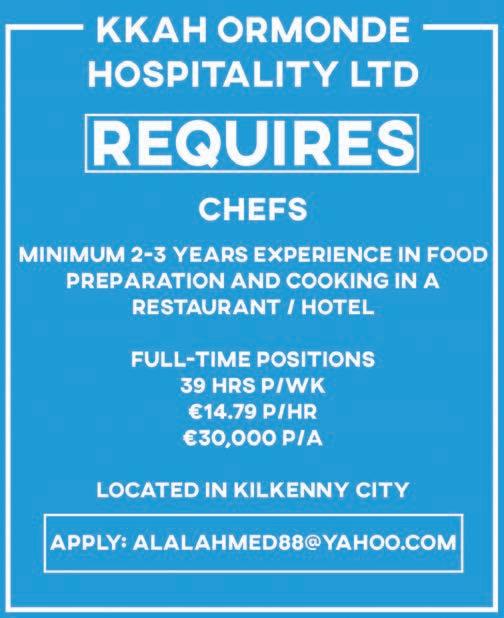 KKAH ORMONDE
HOSPITALITY LTD

REQUIRES

CHEFS

MINIMUM 2-3 YEARS EXPERIENCE IN FOOD PREPARATION AND COOKING IN A RESTAURANT / HOTEL

FULL-TIME POSITIONS
39 HRS P/WK
€14.79 P/HR
€30,000 P/A

LOCATED IN KILKENNY CITY

APPLY: ALALAHMED88@YAHOO.COM